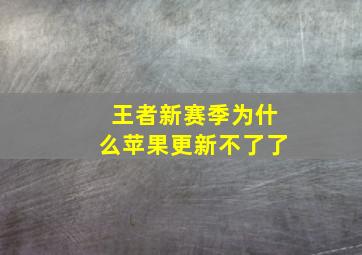 王者新赛季为什么苹果更新不了了